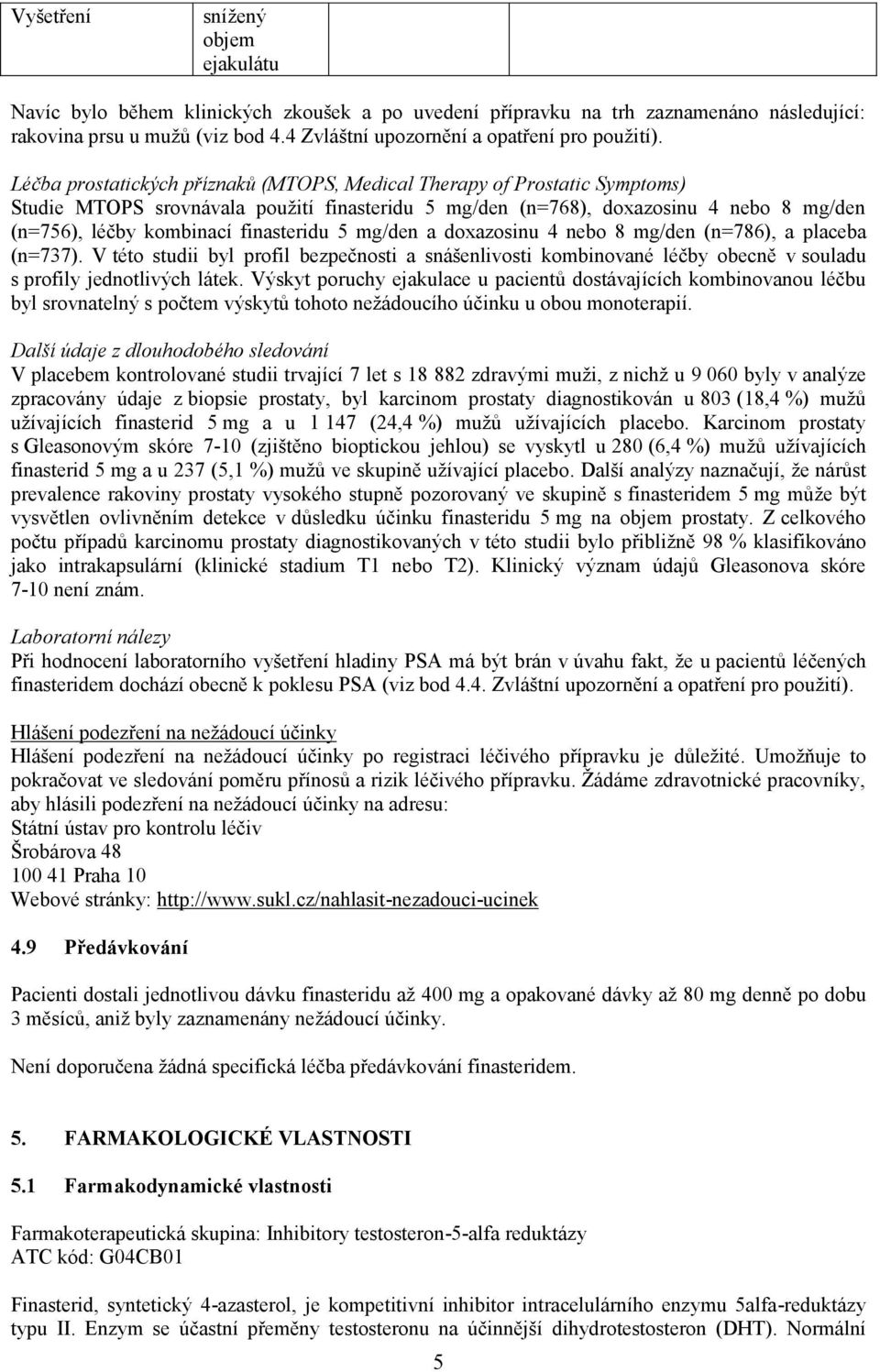 | Vyšetření | snížený objem ejakulátu | |
|---|---|---|

Navíc bylo během klinických zkoušek a po uvedení přípravku na trh zaznamenáno následující: rakovina prsu u mužů (viz bod 4.4 Zvláštní upozornění a opatření pro použití).

Léčba prostatických příznaků (MTOPS, Medical Therapy of Prostatic Symptoms)
Studie MTOPS srovnávala použití finasteridu 5 mg/den (n=768), doxazosinu 4 nebo 8 mg/den (n=756), léčby kombinací finasteridu 5 mg/den a doxazosinu 4 nebo 8 mg/den (n=786), a placeba (n=737). V této studii byl profil bezpečnosti a snášenlivosti kombinované léčby obecně v souladu s profily jednotlivých látek. Výskyt poruchy ejakulace u pacientů dostávajících kombinovanou léčbu byl srovnatelný s počtem výskytů tohoto nežádoucího účinku u obou monoterapií.

Další údaje z dlouhodobého sledování
V placebem kontrolované studii trvající 7 let s 18 882 zdravými muži, z nichž u 9 060 byly v analýze zpracovány údaje z biopsie prostaty, byl karcinom prostaty diagnostikován u 803 (18,4 %) mužů užívajících finasterid 5 mg a u 1 147 (24,4 %) mužů užívajících placebo. Karcinom prostaty s Gleasonovým skóre 7-10 (zjištěno bioptickou jehlou) se vyskytl u 280 (6,4 %) mužů užívajících finasterid 5 mg a u 237 (5,1 %) mužů ve skupině užívající placebo. Další analýzy naznačují, že nárůst prevalence rakoviny prostaty vysokého stupně pozorovaný ve skupině s finasteridem 5 mg může být vysvětlen ovlivněním detekce v důsledku účinku finasteridu 5 mg na objem prostaty. Z celkového počtu případů karcinomu prostaty diagnostikovaných v této studii bylo přibližně 98 % klasifikováno jako intrakapsulární (klinické stadium T1 nebo T2). Klinický význam údajů Gleasonova skóre 7-10 není znám.

Laboratorní nálezy
Při hodnocení laboratorního vyšetření hladiny PSA má být brán v úvahu fakt, že u pacientů léčených finasteridem dochází obecně k poklesu PSA (viz bod 4.4. Zvláštní upozornění a opatření pro použití).

Hlášení podezření na nežádoucí účinky
Hlášení podezření na nežádoucí účinky po registraci léčivého přípravku je důležité. Umožňuje to pokračovat ve sledování poměru přínosů a rizik léčivého přípravku. Žádáme zdravotnické pracovníky, aby hlásili podezření na nežádoucí účinky na adresu:
Státní ústav pro kontrolu léčiv
Šrobárova 48
100 41 Praha 10
Webové stránky: http://www.sukl.cz/nahlasit-nezadouci-ucinek

4.9 Předávkování

Pacienti dostali jednotlivou dávku finasteridu až 400 mg a opakované dávky až 80 mg denně po dobu 3 měsíců, aniž byly zaznamenány nežádoucí účinky.

Není doporučena žádná specifická léčba předávkování finasteridem.

5. FARMAKOLOGICKÉ VLASTNOSTI

5.1 Farmakodynamické vlastnosti

Farmakoterapeutická skupina: Inhibitory testosteron-5-alfa reduktázy
ATC kód: G04CB01

Finasterid, syntetický 4-azasterol, je kompetitivní inhibitor intracelulárního enzymu 5alfa-reduktázy typu II. Enzym se účastní přeměny testosteronu na účinnější dihydrotestosteron (DHT). Normální

5